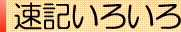 速記いろいろ